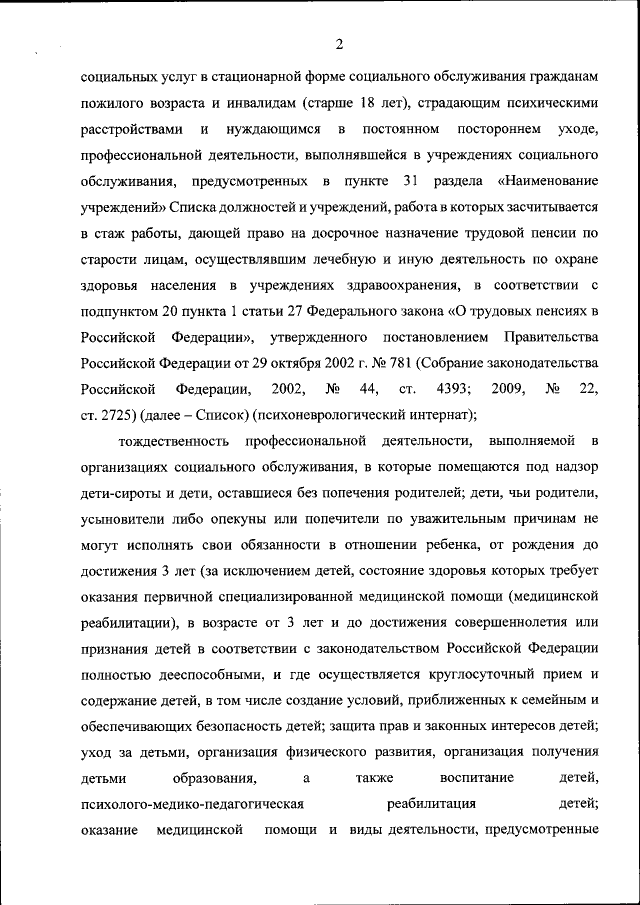 2

социальных услуг в стационарной форме социального обслуживания гражданам пожилого возраста и инвалидам (старше 18 лет), страдающим психическими расстройствами и нуждающимся в постоянном постороннем уходе, профессиональной деятельности, выполнявшейся в учреждениях социального обслуживания, предусмотренных в пункте 31 раздела «Наименование учреждений» Списка должностей и учреждений, работа в которых засчитывается в стаж работы, дающей право на досрочное назначение трудовой пенсии по старости лицам, осуществлявшим лечебную и иную деятельность по охране здоровья населения в учреждениях здравоохранения, в соответствии с подпунктом 20 пункта 1 статьи 27 Федерального закона «О трудовых пенсиях в Российской Федерации», утвержденного постановлением Правительства Российской Федерации от 29 октября 2002 г. № 781 (Собрание законодательства Российской Федерации, 2002, № 44, ст. 4393; 2009, № 22, ст. 2725) (далее – Список) (психоневрологический интернат);

тождественность профессиональной деятельности, выполняемой в организациях социального обслуживания, в которые помещаются под надзор дети-сироты и дети, оставшиеся без попечения родителей; дети, чьи родители, усыновители либо опекуны или попечители по уважительным причинам не могут исполнять свои обязанности в отношении ребенка, от рождения до достижения 3 лет (за исключением детей, состояние здоровья которых требует оказания первичной специализированной медицинской помощи (медицинской реабилитации), в возрасте от 3 лет и до достижения совершеннолетия или признания детей в соответствии с законодательством Российской Федерации полностью дееспособными, и где осуществляется круглосуточный прием и содержание детей, в том числе создание условий, приближенных к семейным и обеспечивающих безопасность детей; защита прав и законных интересов детей; уход за детьми, организация физического развития, организация получения детьми образования, а также воспитание детей, психолого-медико-педагогическая реабилитация детей; оказание медицинской помощи и виды деятельности, предусмотренные